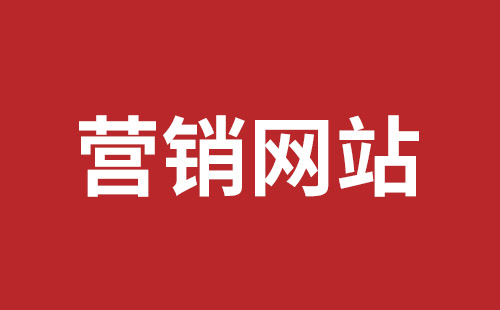 营销网站